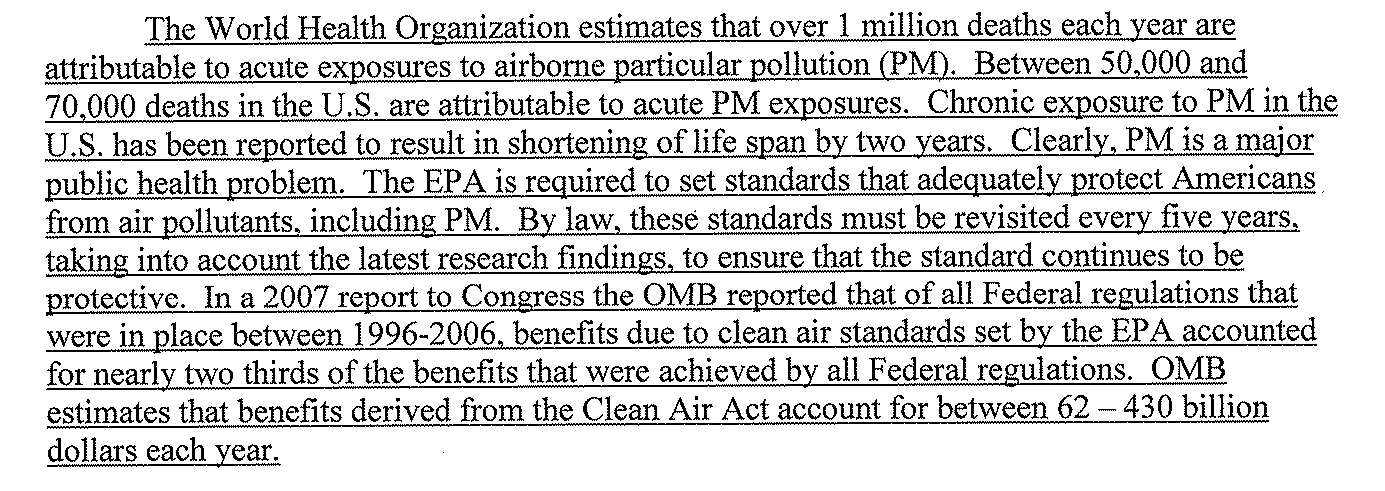 The World Health Organization estimates that over 1 million deaths each year are attributable to acute exposures to airborne particular pollution (PM). Between 50,000 and 70,000 deaths in the U.S. are attributable to acute PM exposures. Chronic exposure to PM in the U.S. has been reported to result in shortening of life span by two years. Clearly, PM is a major public health problem. The EPA is required to set standards that adequately protect Americans from air pollutants, including PM. By law, these standards must be revisited every five years, taking into account the latest research findings, to ensure that the standard continues to be protective. In a 2007 report to Congress the OMB reported that of all Federal regulations that were in place between 1996-2006, benefits due to clean air standards set by the EPA accounted for nearly two thirds of the benefits that were achieved by all Federal regulations. OMB estimates that benefits derived from the Clean Air Act account for between 62 – 430 billion dollars each year.